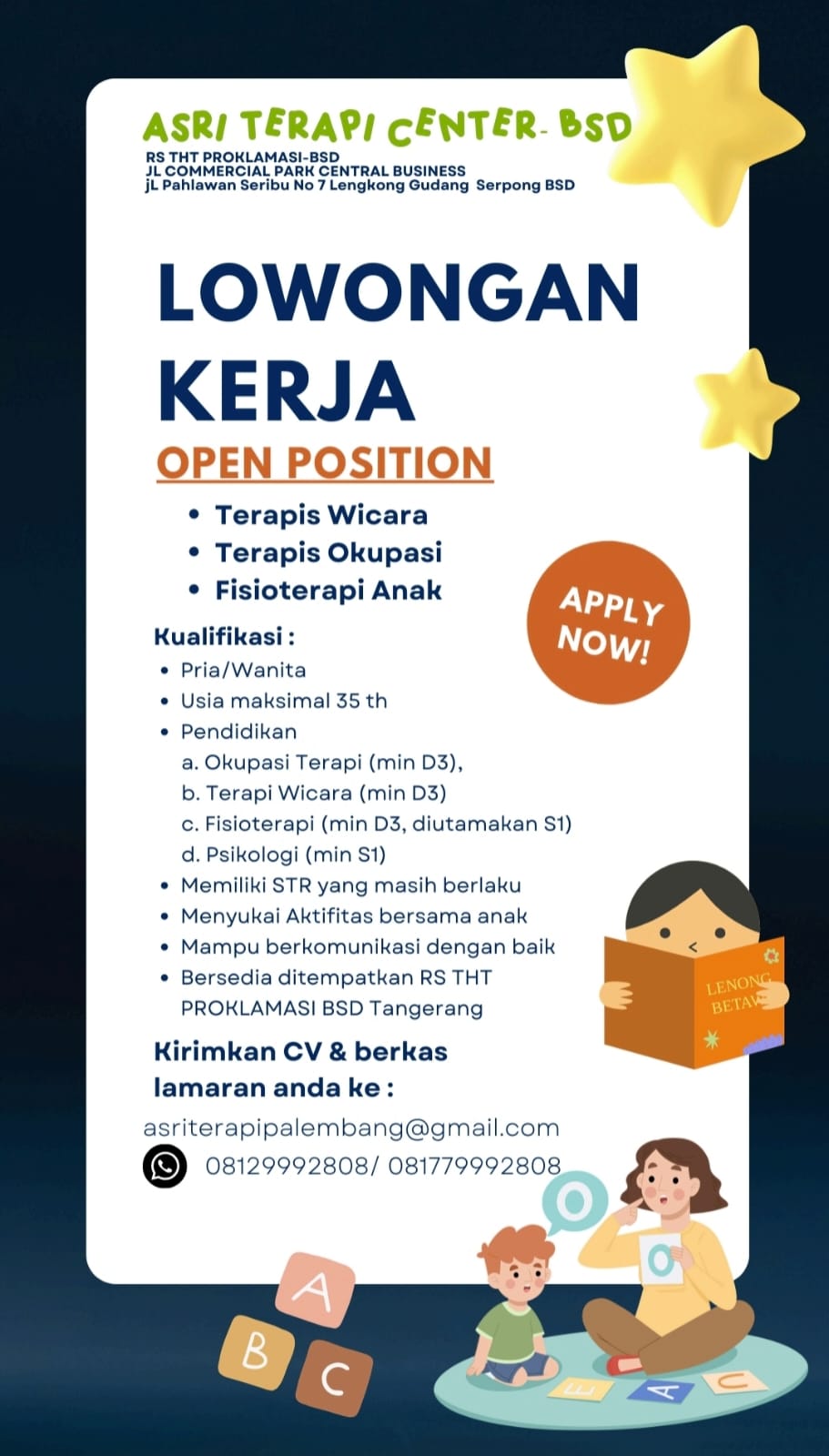 ASRI TERAPI CENTER- BSD
RS THT PROKLAMASI-BSD
JL COMMERCIAL PARK CENTRAL BUSINESS
jL Pahlawan Seribu No 7 Lengkong Gudang Serpong BSD

LOWONGAN KERJA

OPEN POSITION

• Terapis Wicara
• Terapis Okupasi
• Fisioterapi Anak

APPLY NOW!

Kualifikasi :
• Pria/Wanita
• Usia maksimal 35 th
• Pendidikan
a. Okupasi Terapi (min D3),
b. Terapi Wicara (min D3)
c. Fisioterapi (min D3, diutamakan S1)
d. Psikologi (min S1)
• Memiliki STR yang masih berlaku
• Menyukai Aktifitas bersama anak
• Mampu berkomunikasi dengan baik
• Bersedia ditempatkan RS THT PROKLAMASI BSD Tangerang

LENONG BETAW

Kirimkan CV & berkas lamaran anda ke :
asriterapipalembang@gmail.com
08129992808/ 081779992808

O
O
A
B
C
E
A
C